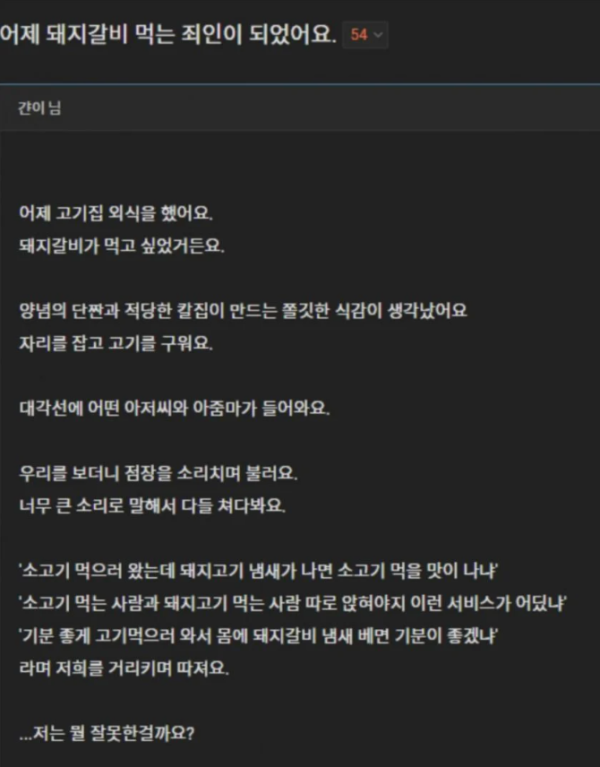 어제 돼지갈비 먹는 죄인이 되었어요. 54

갼이 님

어제 고기집 외식을 했어요.
돼지갈비가 먹고 싶었거든요.

양념의 단짠과 적당한 칼집이 만드는 쫄깃한 식감이 생각났어요
자리를 잡고 고기를 구워요.

대각선에 어떤 아저씨와 아줌마가 들어와요.

우리를 보더니 점장을 소리치며 불러요.
너무 큰 소리로 말해서 다들 쳐다봐요.

'소고기 먹으러 왔는데 돼지고기 냄새가 나면 소고기 먹을 맛이 나냐'
'소고기 먹는 사람과 돼지고기 먹는 사람 따로 앉혀야지 이런 서비스가 어딨냐'
'기분 좋게 고기먹으러 와서 몸에 돼지갈비 냄새 베면 기분이 좋겠냐'
라며 저희를 거리키며 따져요.

...저는 뭘 잘못한걸까요?